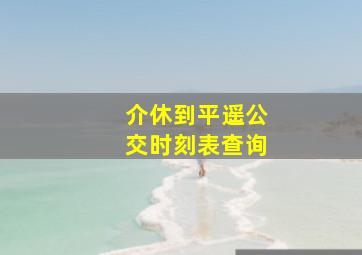 介休到平遥公交时刻表查询